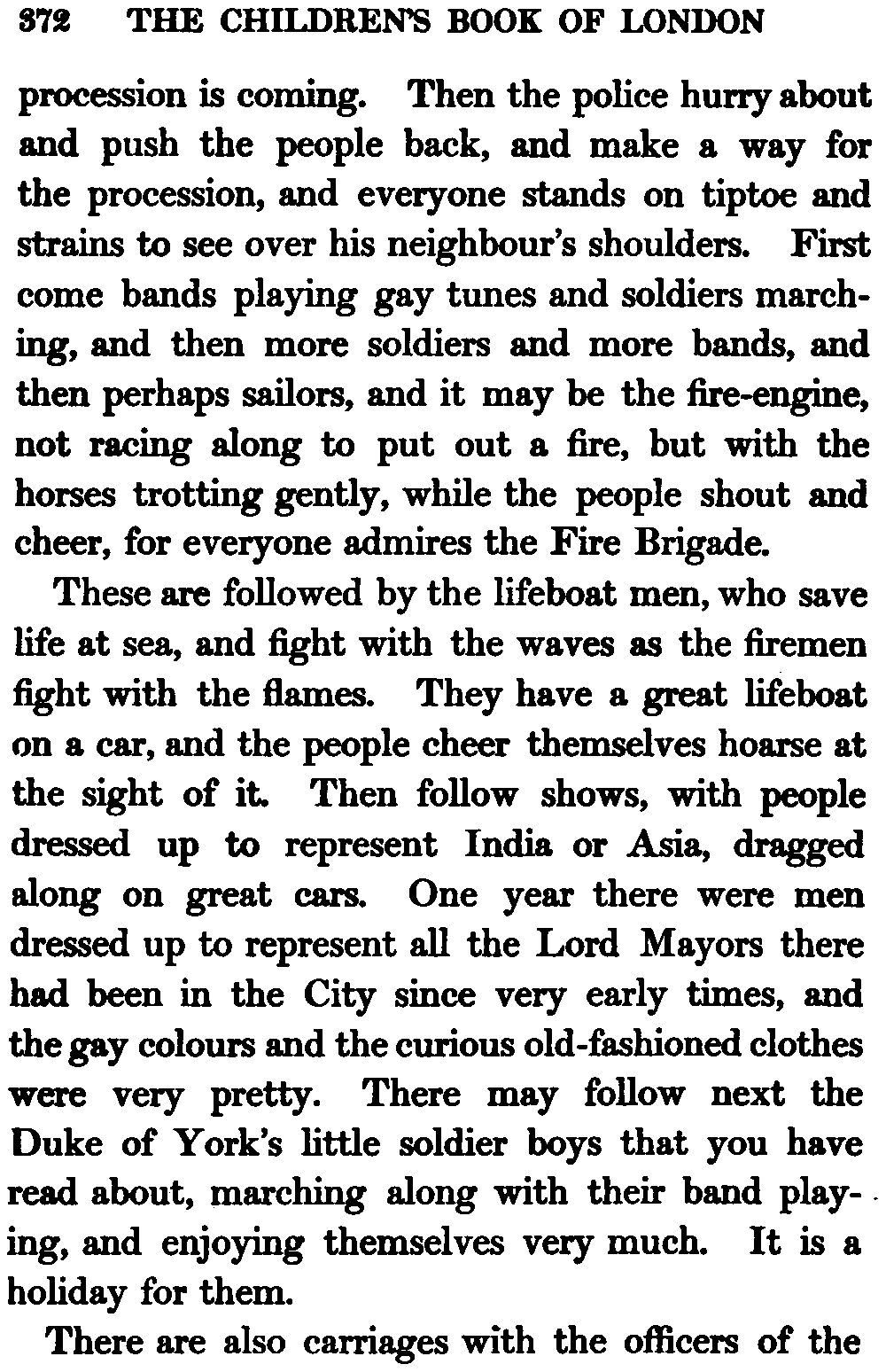 372 THE CHILDREN'S BOOK OF LONDON

procession is coming. Then the police hurry about and push the people back, and make a way for the procession, and everyone stands on tiptoe and strains to see over his neighbour's shoulders. First come bands playing gay tunes and soldiers marching, and then more soldiers and more bands, and then perhaps sailors, and it may be the fire-engine, not racing along to put out a fire, but with the horses trotting gently, while the people shout and cheer, for everyone admires the Fire Brigade.

These are followed by the lifeboat men, who save life at sea, and fight with the waves as the firemen fight with the flames. They have a great lifeboat on a car, and the people cheer themselves hoarse at the sight of it. Then follow shows, with people dressed up to represent India or Asia, dragged along on great cars. One year there were men dressed up to represent all the Lord Mayors there had been in the City since very early times, and the gay colours and the curious old-fashioned clothes were very pretty. There may follow next the Duke of York's little soldier boys that you have read about, marching along with their band playing, and enjoying themselves very much. It is a holiday for them.

There are also carriages with the officers of the